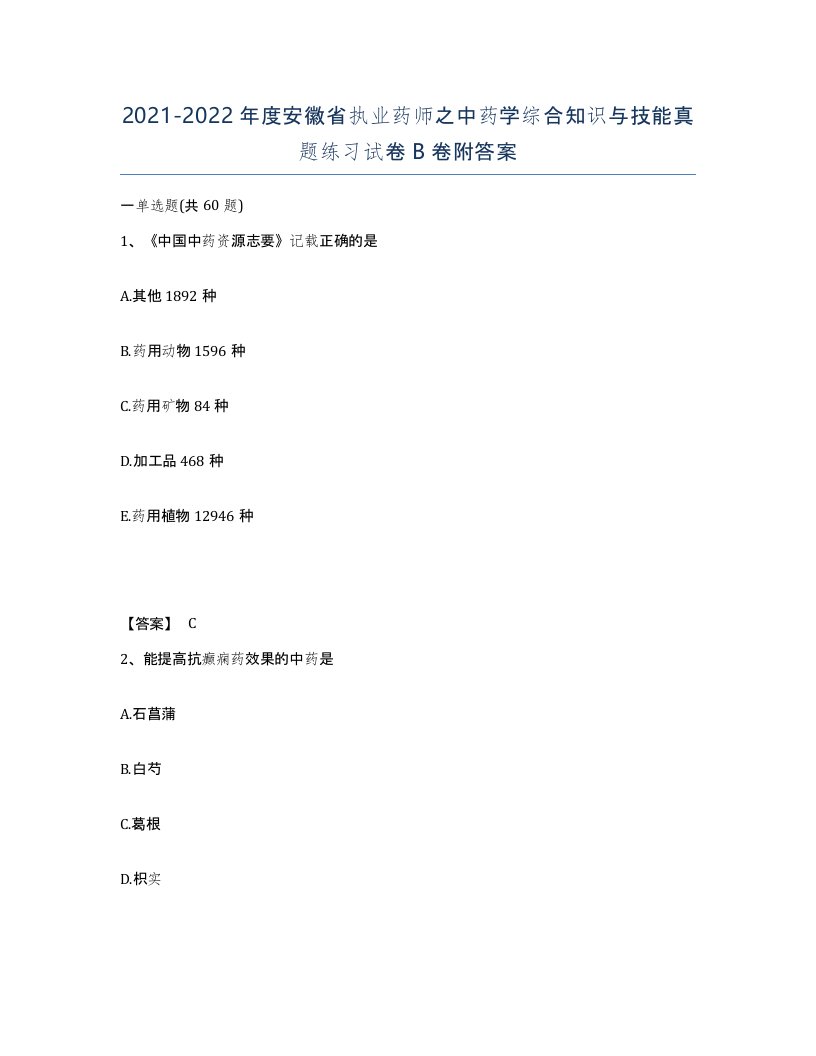 2021-2022年度安徽省执业药师之中药学综合知识与技能真题练习试卷B卷附答案

一单选题(共60题)

1、《中国中药资源志要》记载正确的是

A.其他1892种

B.药用动物1596种

C.药用矿物84种

D.加工品468种

E.药用植物12946种

【答案】 C

2、能提高抗癫痫药效果的中药是

A.石菖蒲

B.白芍

C.葛根

D.枳实